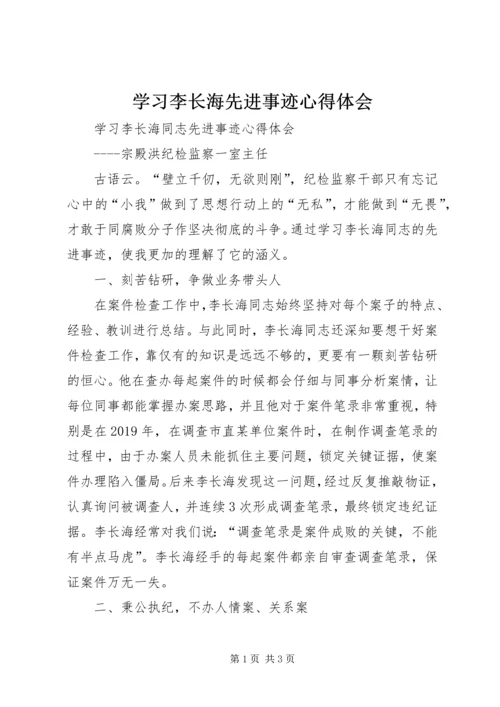 学习李长海先进事迹心得体会

学习李长海同志先进事迹心得体会

----宗殿洪纪检监察一室主任

古语云。“壁立千仞，无欲则刚”，纪检监察干部只有忘记心中的“小我”做到了思想行动上的“无私”，才能做到“无畏”，才敢于同腐败分子作坚决彻底的斗争。通过学习李长海同志的先进事迹，使我更加的理解了它的涵义。

一、刻苦钻研，争做业务带头人

在案件检查工作中，李长海同志始终坚持对每个案子的特点、经验、教训进行总结。与此同时，李长海同志还深知要想干好案件检查工作，靠仅有的知识是远远不够的，更要有一颗刻苦钻研的恒心。他在查办每起案件的时候都会仔细与同事分析案情，让每位同事都能掌握办案思路，并且他对于案件笔录非常重视，特别是在2019年，在调查市直某单位案件时，在制作调查笔录的过程中，由于办案人员未能抓住主要问题，锁定关键证据，使案件办理陷入僵局。后来李长海发现这一问题，经过反复推敲物证，认真询问被调查人，并连续3次形成调查笔录，最终锁定违纪证据。李长海经常对我们说：“调查笔录是案件成败的关键，不能有半点马虎”。李长海经手的每起案件都亲自审查调查笔录，保证案件万无一失。

二、秉公执纪，不办人情案、关系案

第1页 共3页